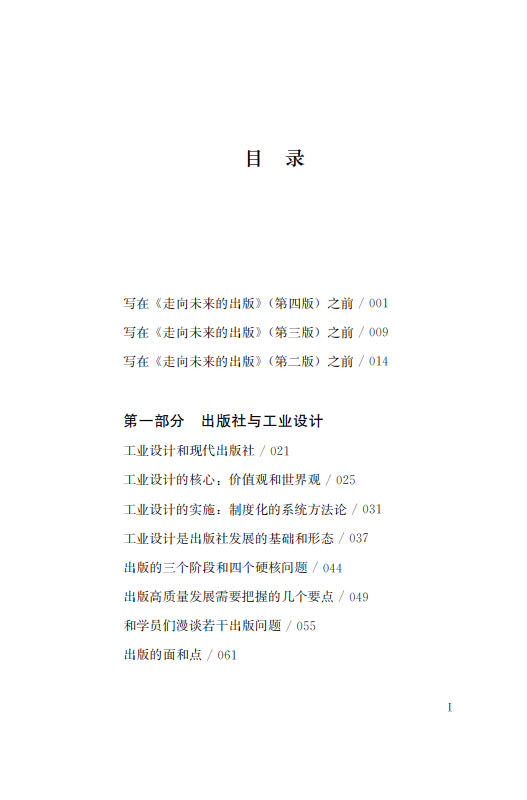 目　录

写在《走向未来的出版》（第四版）之前 / 001
写在《走向未来的出版》（第三版）之前 / 009
写在《走向未来的出版》（第二版）之前 / 014

第一部分　出版社与工业设计

工业设计和现代出版社 / 021
工业设计的核心：价值观和世界观 / 025
工业设计的实施：制度化的系统方法论 / 031
工业设计是出版社发展的基础和形态 / 037
出版的三个阶段和四个硬核问题 / 044
出版高质量发展需要把握的几个要点 / 049
和学员们漫谈若干出版问题 / 055
出版的面和点 / 061

I